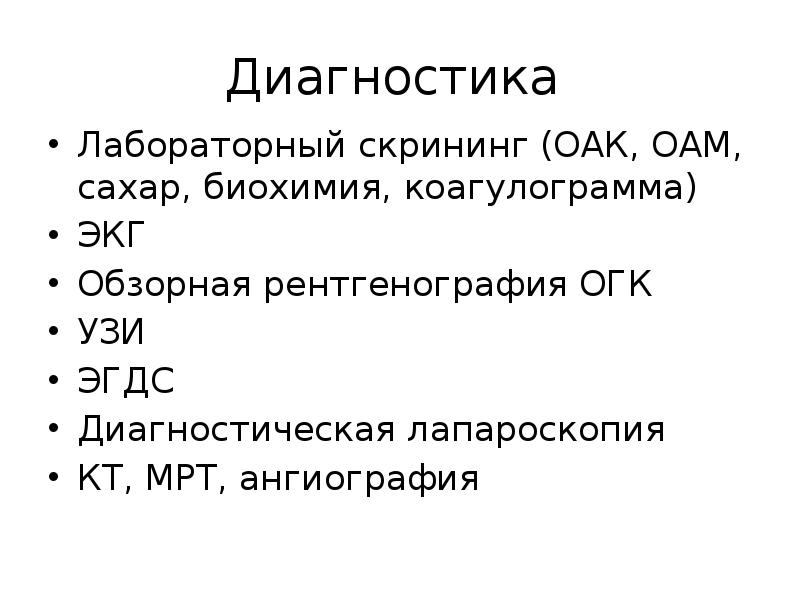 Диагностика

• Лабораторный скрининг (ОАК, ОАМ, сахар, биохимия, коагулограмма)
• ЭКГ
• Обзорная рентгенография ОГК
• УЗИ
• ЭГДС
• Диагностическая лапароскопия
• КТ, МРТ, ангиография